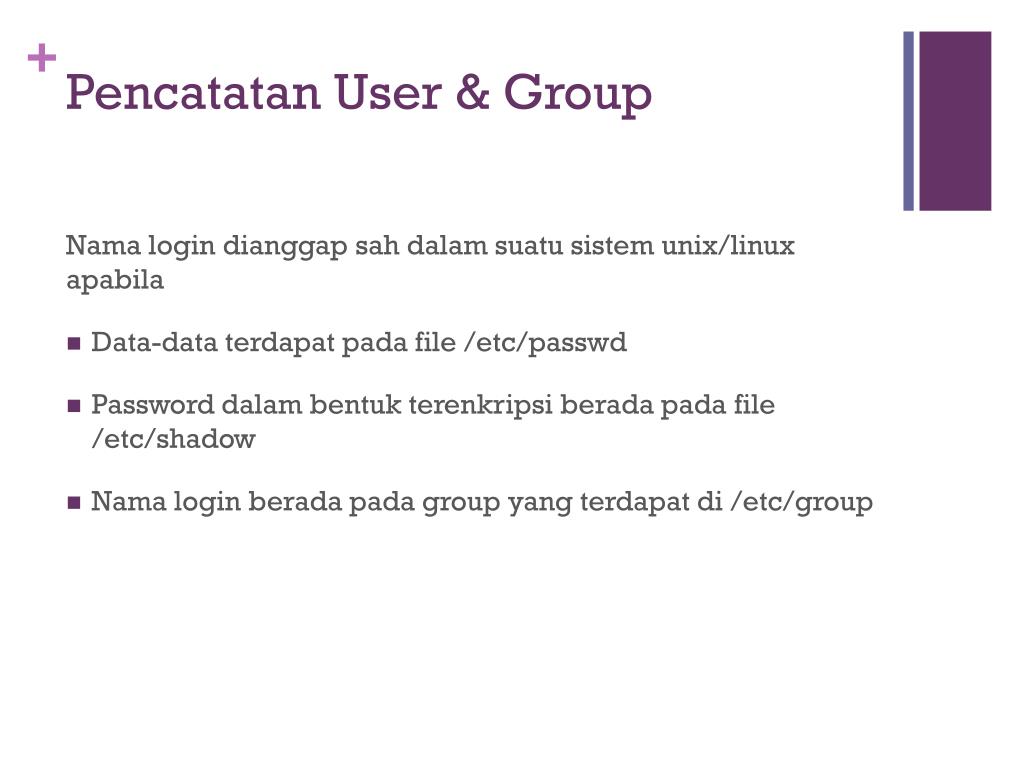 +
Pencatatan User & Group

Nama login dianggap sah dalam suatu sistem unix/linux apabila

- Data-data terdapat pada file /etc/passwd
- Password dalam bentuk terenkripsi berada pada file /etc/shadow
- Nama login berada pada group yang terdapat di /etc/group